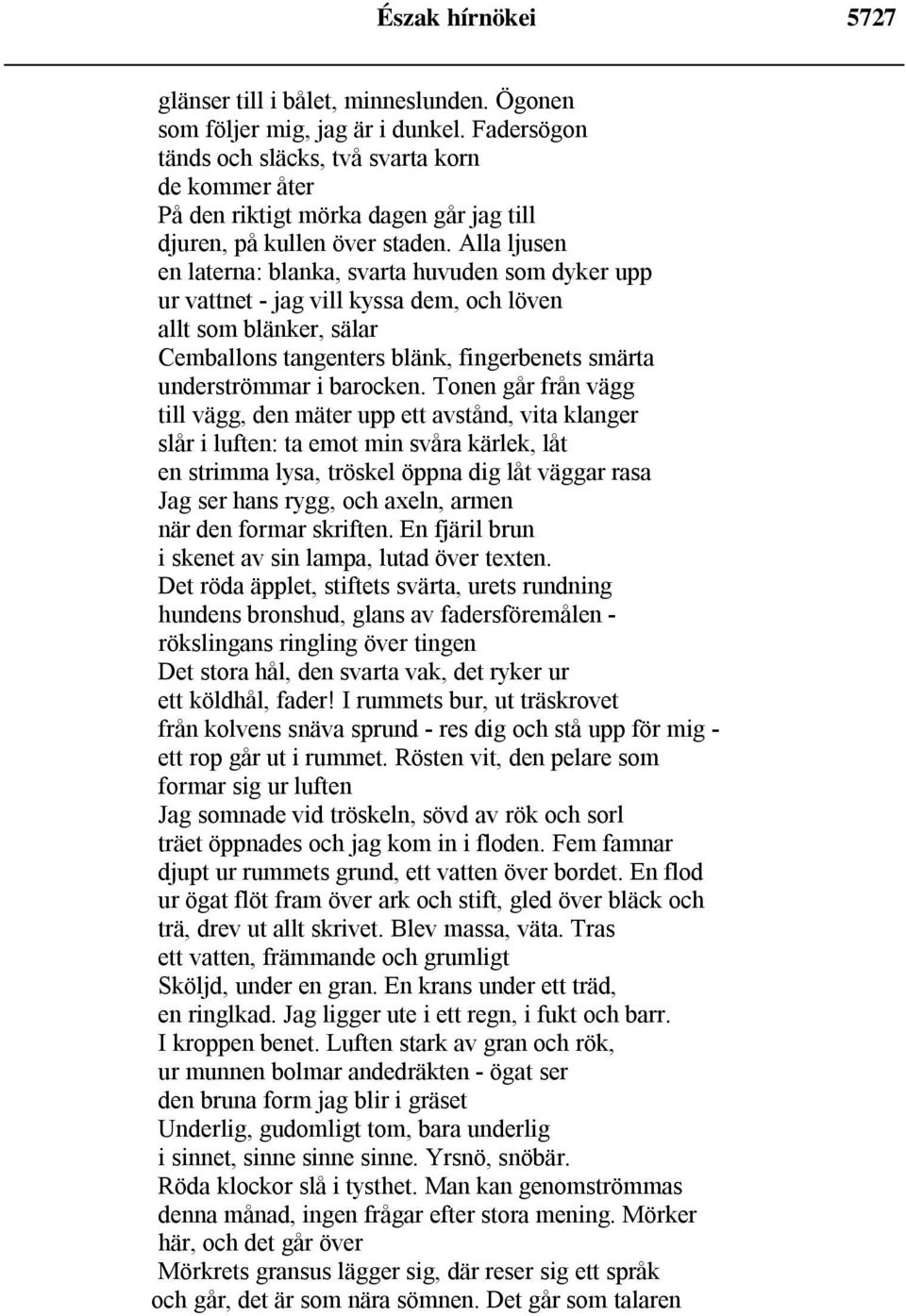 Észak hírnökei 5727

glänser till i bålet, minneslunden. Ögonen
som följer mig, jag är i dunkel. Fadersögon
tänds och släcks, två svarta korn
de kommer åter
På den riktigt mörka dagen går jag till
djuren, på kullen över staden. Alla ljusen
en laterna: blanka, svarta huvuden som dyker upp
ur vattnet - jag vill kyssa dem, och löven
allt som blänker, sälar
Cemballons tangenters blänk, fingerbenets smärta
underströmmar i barocken. Tonen går från vägg
till vägg, den mäter upp ett avstånd, vita klanger
slår i luften: ta emot min svåra kärlek, låt
en strimma lysa, tröskel öppna dig låt väggar rasa
Jag ser hans rygg, och axeln, armen
när den formar skriften. En fjäril brun
i skenet av sin lampa, lutad över texten.
Det röda äpplet, stiftets svärta, urets rundning
hundens bronshud, glans av fadersföremålen -
rökslingans ringling över tingen
Det stora hål, den svarta vak, det ryker ur
ett köldhål, fader! I rummets bur, ut träskrovet
från kolvens snäva sprund - res dig och stå upp för mig -
ett rop går ut i rummet. Rösten vit, den pelare som
formar sig ur luften
Jag somnade vid tröskeln, sövd av rök och sorl
träet öppnades och jag kom in i floden. Fem famnar
djupt ur rummets grund, ett vatten över bordet. En flod
ur ögat flöt fram över ark och stift, gled över bläck och
trä, drev ut allt skrivet. Blev massa, väta. Tras
ett vatten, främmande och grumligt
Sköljd, under en gran. En krans under ett träd,
en ringlkad. Jag ligger ute i ett regn, i fukt och barr.
I kroppen benet. Luften stark av gran och rök,
ur munnen bolmar andedräkten - ögat ser
den bruna form jag blir i gräset
Underlig, gudomligt tom, bara underlig
i sinnet, sinne sinne sinne. Yrsnö, snöbär.
Röda klockor slå i tysthet. Man kan genomströmmas
denna månad, ingen frågar efter stora mening. Mörker
här, och det går över
Mörkrets gransus lägger sig, där reser sig ett språk
och går, det är som nära sömnen. Det går som talaren